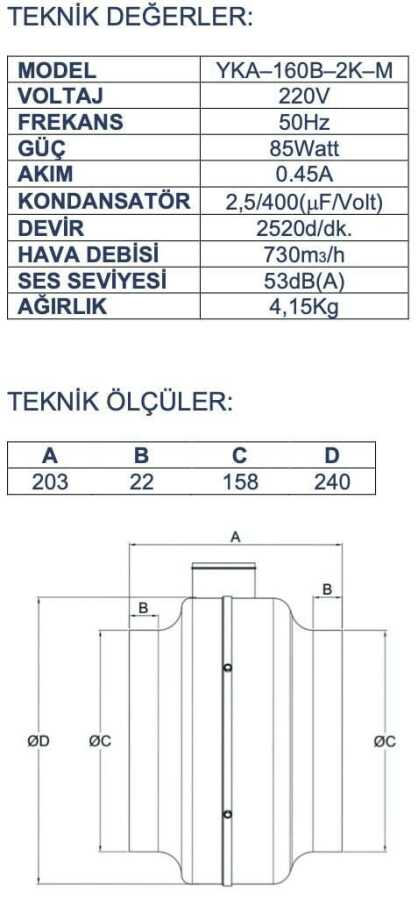 TEKNİK DEĞERLER:

| MODEL | YKA–160B–2K–M |
|---|---|
| VOLTAJ | 220V |
| FREKANS | 50Hz |
| GÜÇ | 85Watt |
| AKIM | 0.45A |
| KONDANSATÖR | 2,5/400(μF/Volt) |
| DEVİR | 2520d/dk. |
| HAVA DEBİSİ | 730m3/h |
| SES SEVİYESİ | 53dB(A) |
| AĞIRLIK | 4,15Kg |

TEKNİK ÖLÇÜLER:

| A | B | C | D |
|---|---|---|---|
| 203 | 22 | 158 | 240 |

A
B
B
ØD
ØC
ØC